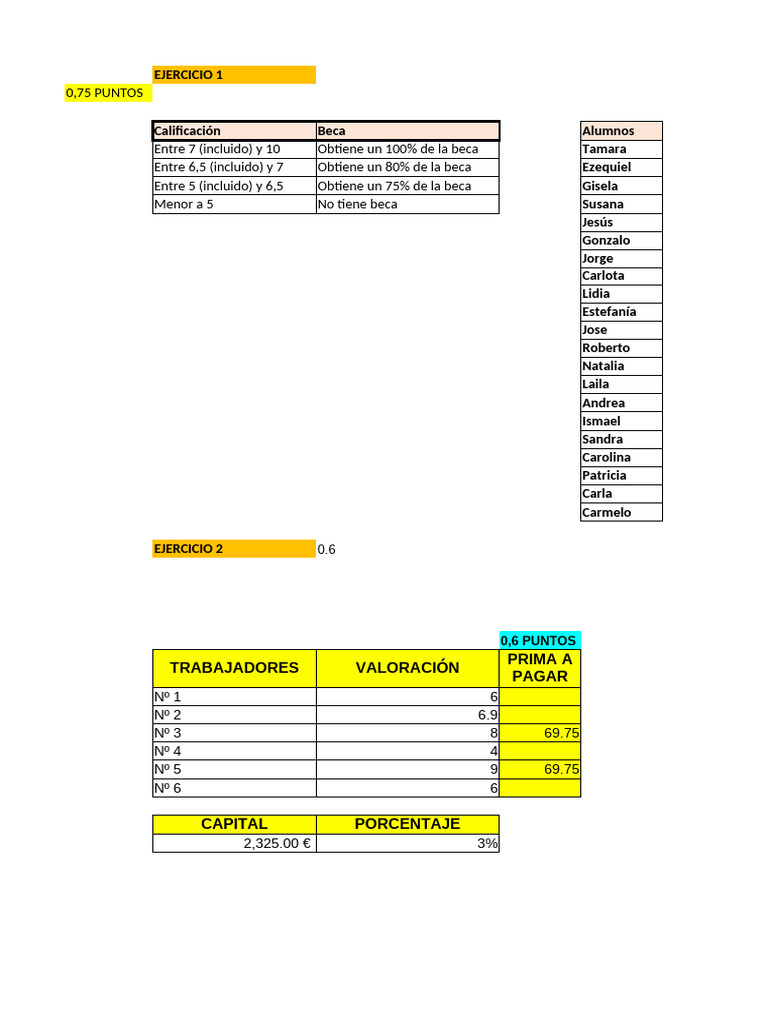 EJERCICIO 1

0,75 PUNTOS

| Calificación | Beca |
|---|---|
| Entre 7 (incluido) y 10 | Obtiene un 100% de la beca |
| Entre 6,5 (incluido) y 7 | Obtiene un 80% de la beca |
| Entre 5 (incluido) y 6,5 | Obtiene un 75% de la beca |
| Menor a 5 | No tiene beca |

| Alumnos |
|---|
| Tamara |
| Ezequiel |
| Gisela |
| Susana |
| Jesús |
| Gonzalo |
| Jorge |
| Carlota |
| Lidia |
| Estefanía |
| Jose |
| Roberto |
| Natalia |
| Laila |
| Andrea |
| Ismael |
| Sandra |
| Carolina |
| Patricia |
| Carla |
| Carmelo |

EJERCICIO 2 0.6

0,6 PUNTOS

| TRABAJADORES | VALORACIÓN | PRIMA A PAGAR |
|---|---|---|
| Nº 1 | 6 | |
| Nº 2 | 6.9 | |
| Nº 3 | 8 | 69.75 |
| Nº 4 | 4 | |
| Nº 5 | 9 | 69.75 |
| Nº 6 | 6 | |

| CAPITAL | PORCENTAJE |
|---|---|
| 2,325.00 € | 3% |